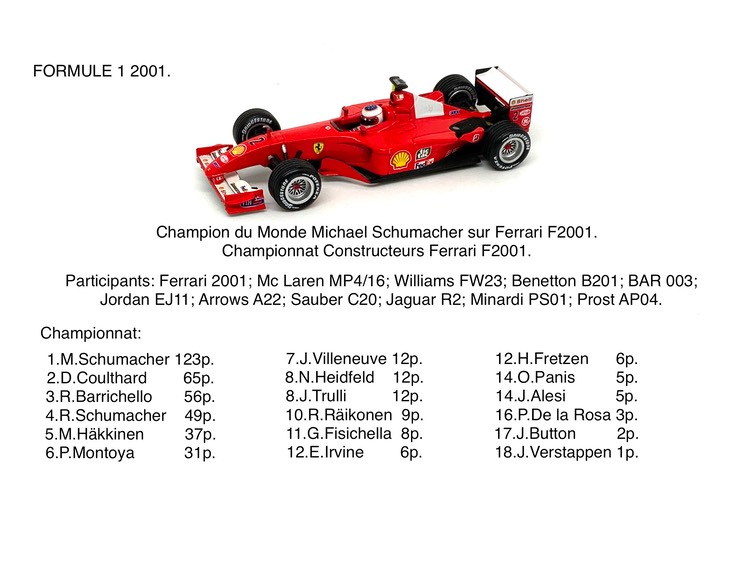 FORMULE 1 2001.

Champion du Monde Michael Schumacher sur Ferrari F2001.
Championnat Constructeurs Ferrari F2001.

Participants: Ferrari 2001; Mc Laren MP4/16; Williams FW23; Benetton B201; BAR 003; Jordan EJ11; Arrows A22; Sauber C20; Jaguar R2; Minardi PS01; Prost AP04.

Championnat:

1.M.Schumacher 123p.
2.D.Coulthard 65p.
3.R.Barrichello 56p.
4.R.Schumacher 49p.
5.M.Häkkinen 37p.
6.P.Montoya 31p.

7.J.Villeneuve 12p.
8.N.Heidfeld 12p.
8.J.Trulli 12p.
10.R.Räikonen 9p.
11.G.Fisichella 8p.
12.E.Irvine 6p.

12.H.Fretzen 6p.
14.O.Panis 5p.
14.J.Alesi 5p.
16.P.De la Rosa 3p.
17.J.Button 2p.
18.J.Verstappen 1p.